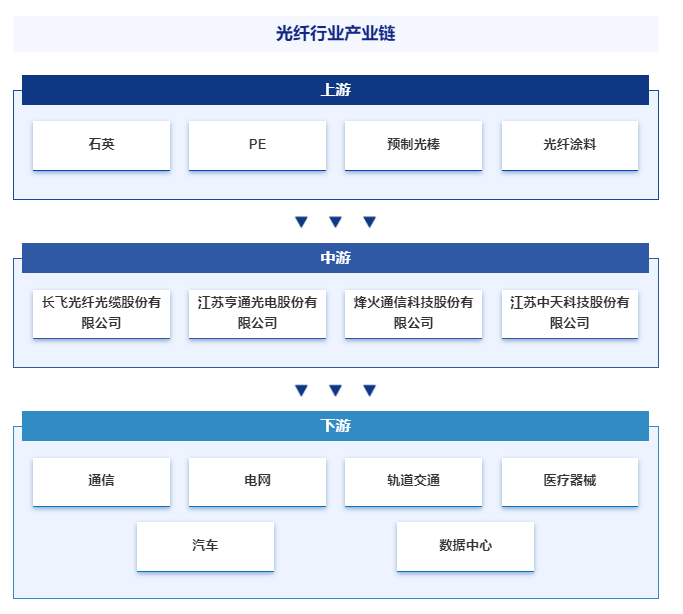 光纤行业产业链

上游

石英

PE

预制光棒

光纤涂料

中游

长飞光纤光缆股份有限公司

江苏亨通光电股份有限公司

烽火通信科技股份有限公司

江苏中天科技股份有限公司

下游

通信

电网

轨道交通

医疗器械

汽车

数据中心